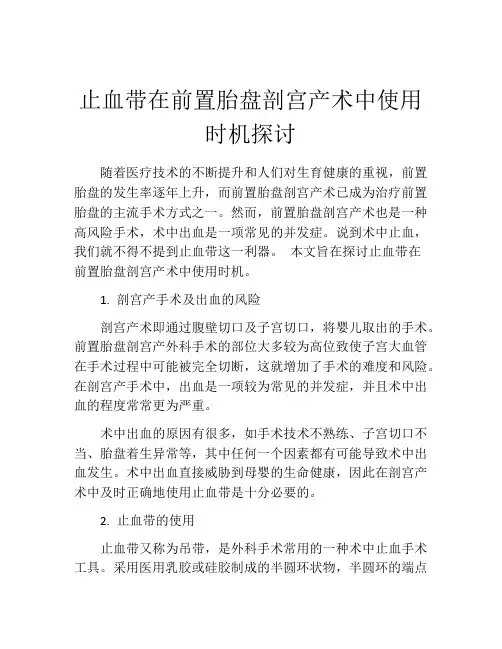 止血带在前置胎盘剖宫产术中使用时机探讨

随着医疗技术的不断提升和人们对生育健康的重视，前置胎盘的发生率逐年上升，而前置胎盘剖宫产术已成为治疗前置胎盘的主流手术方式之一。然而，前置胎盘剖宫产术也是一种高风险手术，术中出血是一项常见的并发症。说到术中止血，我们就不得不提到止血带这一利器。 本文旨在探讨止血带在前置胎盘剖宫产术中使用时机。

1. 剖宫产手术及出血的风险

剖宫产术即通过腹壁切口及子宫切口，将婴儿取出的手术。前置胎盘剖宫产外科手术的部位大多较为高位致使子宫大血管在手术过程中可能被完全切断，这就增加了手术的难度和风险。在剖宫产手术中，出血是一项较为常见的并发症，并且术中出血的程度常常更为严重。

术中出血的原因有很多，如手术技术不熟练、子宫切口不当、胎盘着生异常等，其中任何一个因素都有可能导致术中出血发生。术中出血直接威胁到母婴的生命健康，因此在剖宫产术中及时正确地使用止血带是十分必要的。

2. 止血带的使用

止血带又称为吊带，是外科手术常用的一种术中止血手术工具。采用医用乳胶或硅胶制成的半圆环状物，半圆环的端点